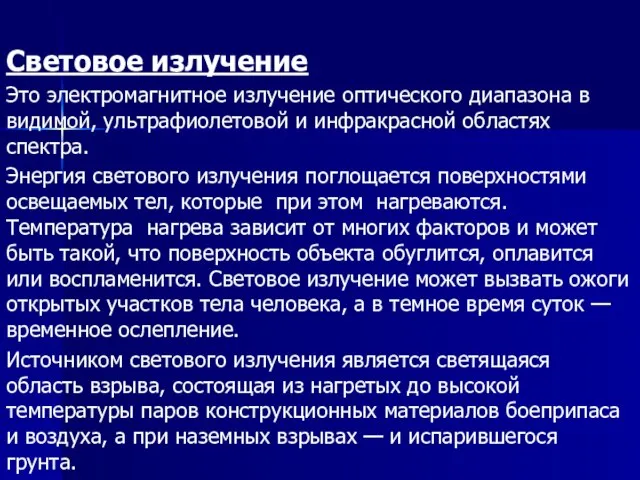 Световое излучение

Это электромагнитное излучение оптического диапазона в видимой, ультрафиолетовой и инфракрасной областях спектра.

Энергия светового излучения поглощается поверхностями освещаемых тел, которые при этом нагреваются. Температура нагрева зависит от многих факторов и может быть такой, что поверхность объекта обуглится, оплавится или воспламенится. Световое излучение может вызвать ожоги открытых участков тела человека, а в темное время суток — временное ослепление.

Источником светового излучения является светящаяся область взрыва, состоящая из нагретых до высокой температуры паров конструкционных материалов боеприпаса и воздуха, а при наземных взрывах — и испарившегося грунта.